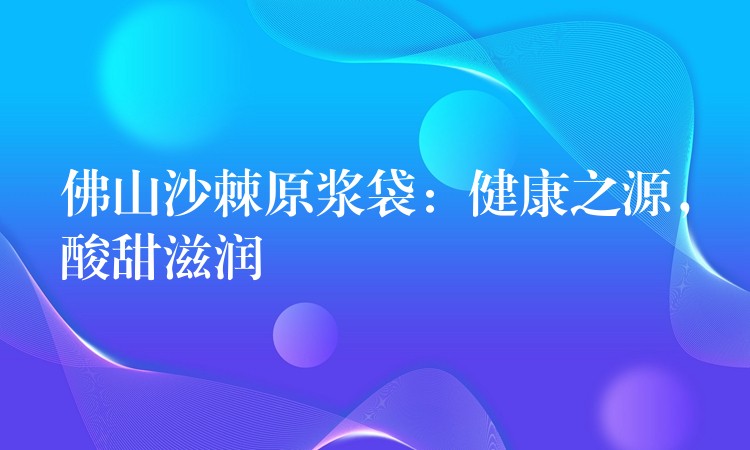 佛山沙棘原浆袋：健康之源，酸甜滋润